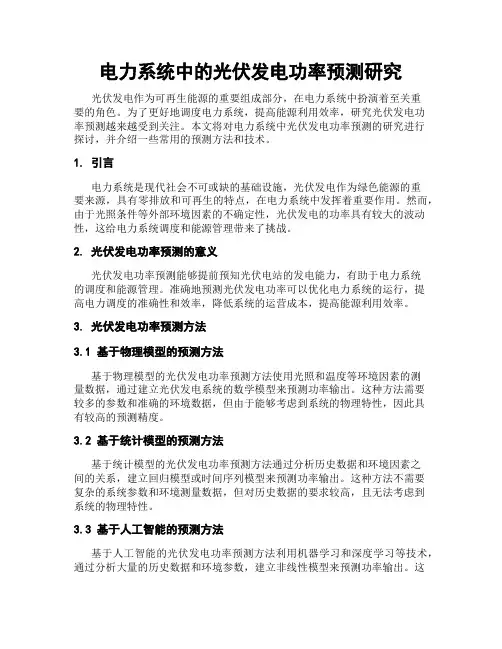 电力系统中的光伏发电功率预测研究

光伏发电作为可再生能源的重要组成部分，在电力系统中扮演着至关重要的角色。为了更好地调度电力系统，提高能源利用效率，研究光伏发电功率预测越来越受到关注。本文将对电力系统中光伏发电功率预测的研究进行探讨，并介绍一些常用的预测方法和技术。

1. 引言

电力系统是现代社会不可或缺的基础设施，光伏发电作为绿色能源的重要来源，具有零排放和可再生的特点，在电力系统中发挥着重要作用。然而，由于光照条件等外部环境因素的不确定性，光伏发电的功率具有较大的波动性，这给电力系统调度和能源管理带来了挑战。

2. 光伏发电功率预测的意义

光伏发电功率预测能够提前预知光伏电站的发电能力，有助于电力系统的调度和能源管理。准确地预测光伏发电功率可以优化电力系统的运行，提高电力调度的准确性和效率，降低系统的运营成本，提高能源利用效率。

3. 光伏发电功率预测方法

3.1 基于物理模型的预测方法

基于物理模型的光伏发电功率预测方法使用光照和温度等环境因素的测量数据，通过建立光伏发电系统的数学模型来预测功率输出。这种方法需要较多的参数和准确的环境数据，但由于能够考虑到系统的物理特性，因此具有较高的预测精度。

3.2 基于统计模型的预测方法

基于统计模型的光伏发电功率预测方法通过分析历史数据和环境因素之间的关系，建立回归模型或时间序列模型来预测功率输出。这种方法不需要复杂的系统参数和环境测量数据，但对历史数据的要求较高，且无法考虑到系统的物理特性。

3.3 基于人工智能的预测方法

基于人工智能的光伏发电功率预测方法利用机器学习和深度学习等技术，通过分析大量的历史数据和环境参数，建立非线性模型来预测功率输出。这